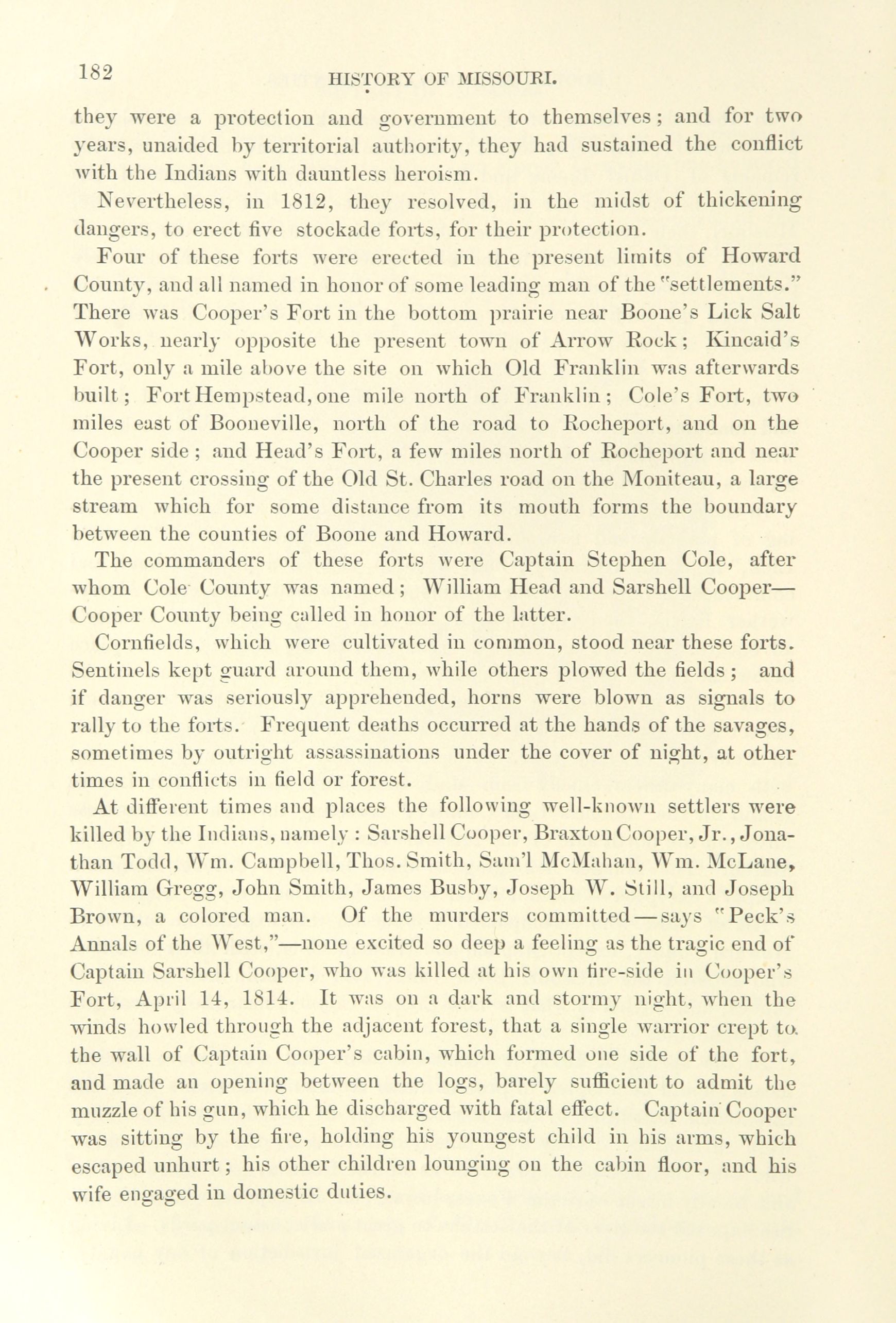 182 HISTORY OF MISSOURI.

they were a protection and government to themselves; and for two years, unaided by territorial authority, they had sustained the conflict with the Indians with dauntless heroism.

Nevertheless, in 1812, they resolved, in the midst of thickening dangers, to erect five stockade forts, for their protection.

Four of these forts were erected in the present limits of Howard County, and all named in honor of some leading man of the "settlements." There was Cooper's Fort in the bottom prairie near Boone's Lick Salt Works, nearly opposite the present town of Arrow Rock; Kincaid's Fort, only a mile above the site on which Old Franklin was afterwards built; Fort Hempstead, one mile north of Franklin; Cole's Fort, two miles east of Booneville, north of the road to Rocheport, and on the Cooper side; and Head's Fort, a few miles north of Rocheport and near the present crossing of the Old St. Charles road on the Moniteau, a large stream which for some distance from its mouth forms the boundary between the counties of Boone and Howard.

The commanders of these forts were Captain Stephen Cole, after whom Cole County was named; William Head and Sarshell Cooper—Cooper County being called in honor of the latter.

Cornfields, which were cultivated in common, stood near these forts. Sentinels kept guard around them, while others plowed the fields; and if danger was seriously apprehended, horns were blown as signals to rally to the forts. Frequent deaths occurred at the hands of the savages, sometimes by outright assassinations under the cover of night, at other times in conflicts in field or forest.

At different times and places the following well-known settlers were killed by the Indians, namely: Sarshell Cooper, Braxton Cooper, Jr., Jonathan Todd, Wm. Campbell, Thos. Smith, Sam'l McMahan, Wm. McLane, William Gregg, John Smith, James Busby, Joseph W. Still, and Joseph Brown, a colored man. Of the murders committed—says "Peck's Annals of the West,"—none excited so deep a feeling as the tragic end of Captain Sarshell Cooper, who was killed at his own fire-side in Cooper's Fort, April 14, 1814. It was on a dark and stormy night, when the winds howled through the adjacent forest, that a single warrior crept to the wall of Captain Cooper's cabin, which formed one side of the fort, and made an opening between the logs, barely sufficient to admit the muzzle of his gun, which he discharged with fatal effect. Captain Cooper was sitting by the fire, holding his youngest child in his arms, which escaped unhurt; his other children lounging on the cabin floor, and his wife engaged in domestic duties.